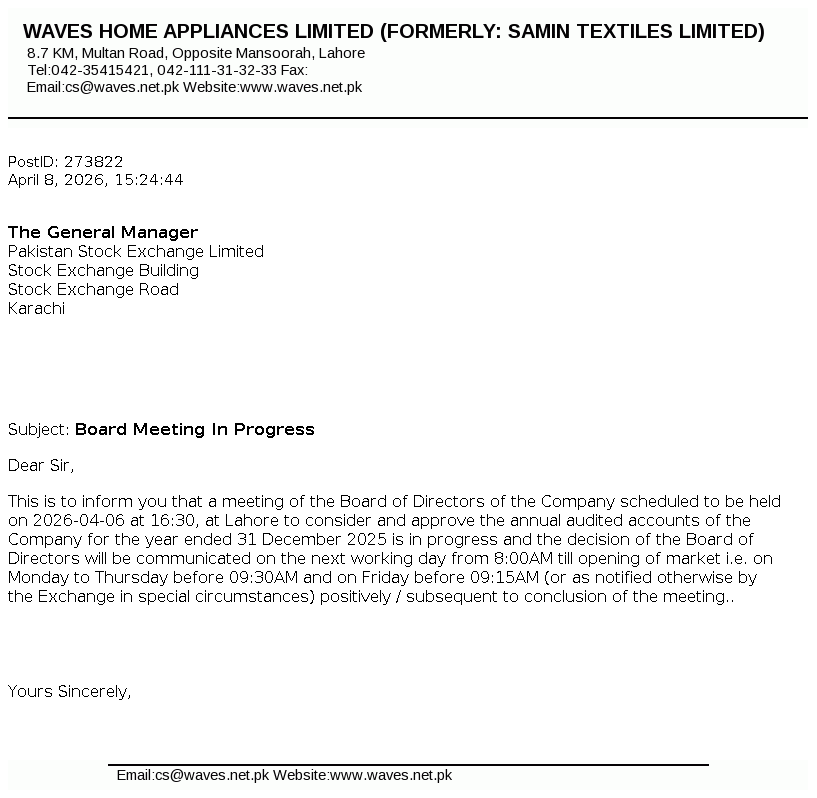 WAVES HOME APPLIANCES LIMITED (FORMERLY: SAMIN TEXTILES LIMITED)
8.7 KM, Multan Road, Opposite Mansoorah, Lahore
Tel:042-35415421, 042-111-31-32-33 Fax:
Email:cs@waves.net.pk Website:www.waves.net.pk

PostID: 273822
April 8, 2026, 15:24:44

The General Manager
Pakistan Stock Exchange Limited
Stock Exchange Building
Stock Exchange Road
Karachi

Subject: Board Meeting In Progress

Dear Sir,

This is to inform you that a meeting of the Board of Directors of the Company scheduled to be held on 2026-04-06 at 16:30, at Lahore to consider and approve the annual audited accounts of the Company for the year ended 31 December 2025 is in progress and the decision of the Board of Directors will be communicated on the next working day from 8:00AM till opening of market i.e. on Monday to Thursday before 09:30AM and on Friday before 09:15AM (or as notified otherwise by the Exchange in special circumstances) positively / subsequent to conclusion of the meeting..

Yours Sincerely,

Email:cs@waves.net.pk Website:www.waves.net.pk